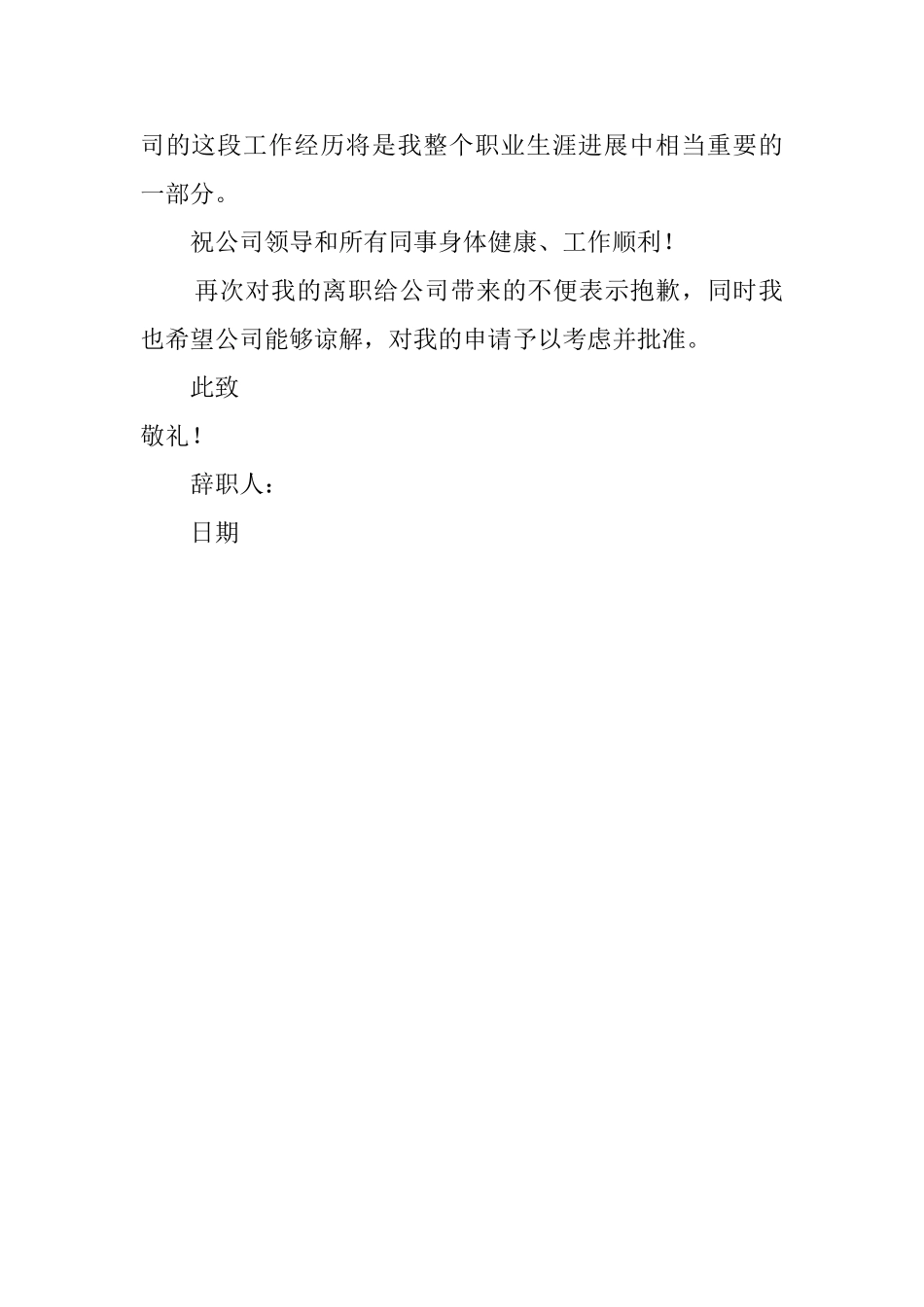 司的这段工作经历将是我整个职业生涯进展中相当重要的一部分。

祝公司领导和所有同事身体健康、工作顺利！

再次对我的离职给公司带来的不便表示抱歉，同时我也希望公司能够谅解，对我的申请予以考虑并批准。

此致

敬礼！

辞职人：

日期